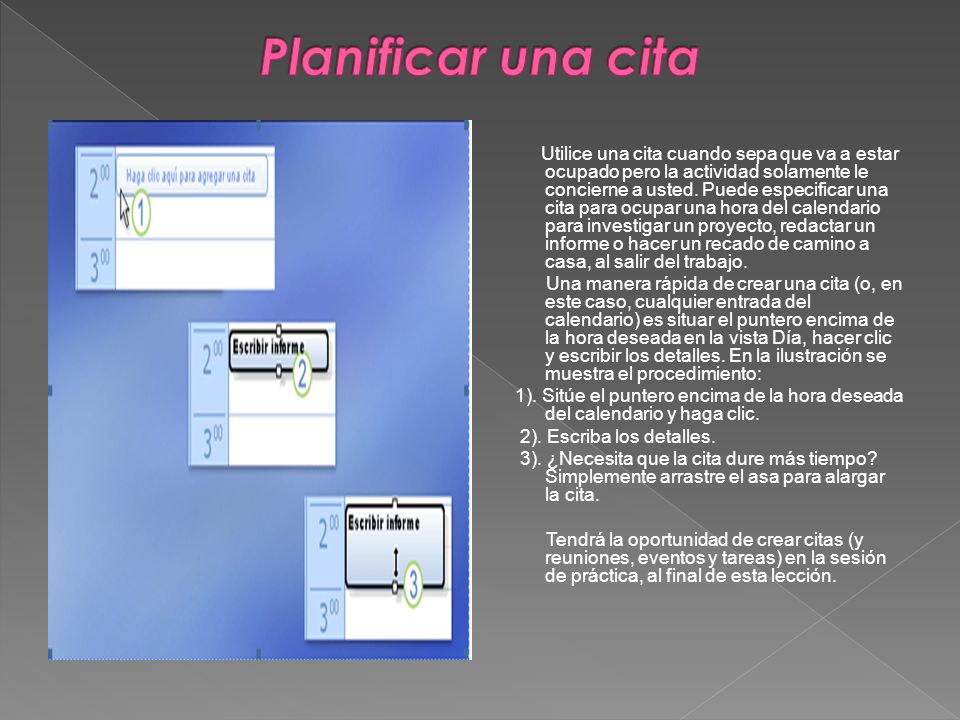 Planificar una cita

$2^{00}$ Haga clic aquí para agregar una cita
1
$3^{00}$

$2^{00}$ Escribir informe
2
$3^{00}$

$2^{00}$ Escribir informe
3
$3^{00}$

Utilice una cita cuando sepa que va a estar ocupado pero la actividad solamente le concierne a usted. Puede especificar una cita para ocupar una hora del calendario para investigar un proyecto, redactar un informe o hacer un recado de camino a casa, al salir del trabajo.

Una manera rápida de crear una cita (o, en este caso, cualquier entrada del calendario) es situar el puntero encima de la hora deseada en la vista Día, hacer clic y escribir los detalles. En la ilustración se muestra el procedimiento:

1). Sitúe el puntero encima de la hora deseada del calendario y haga clic.

2). Escriba los detalles.

3). ¿Necesita que la cita dure más tiempo? Simplemente arrastre el asa para alargar la cita.

Tendrá la oportunidad de crear citas (y reuniones, eventos y tareas) en la sesión de práctica, al final de esta lección.